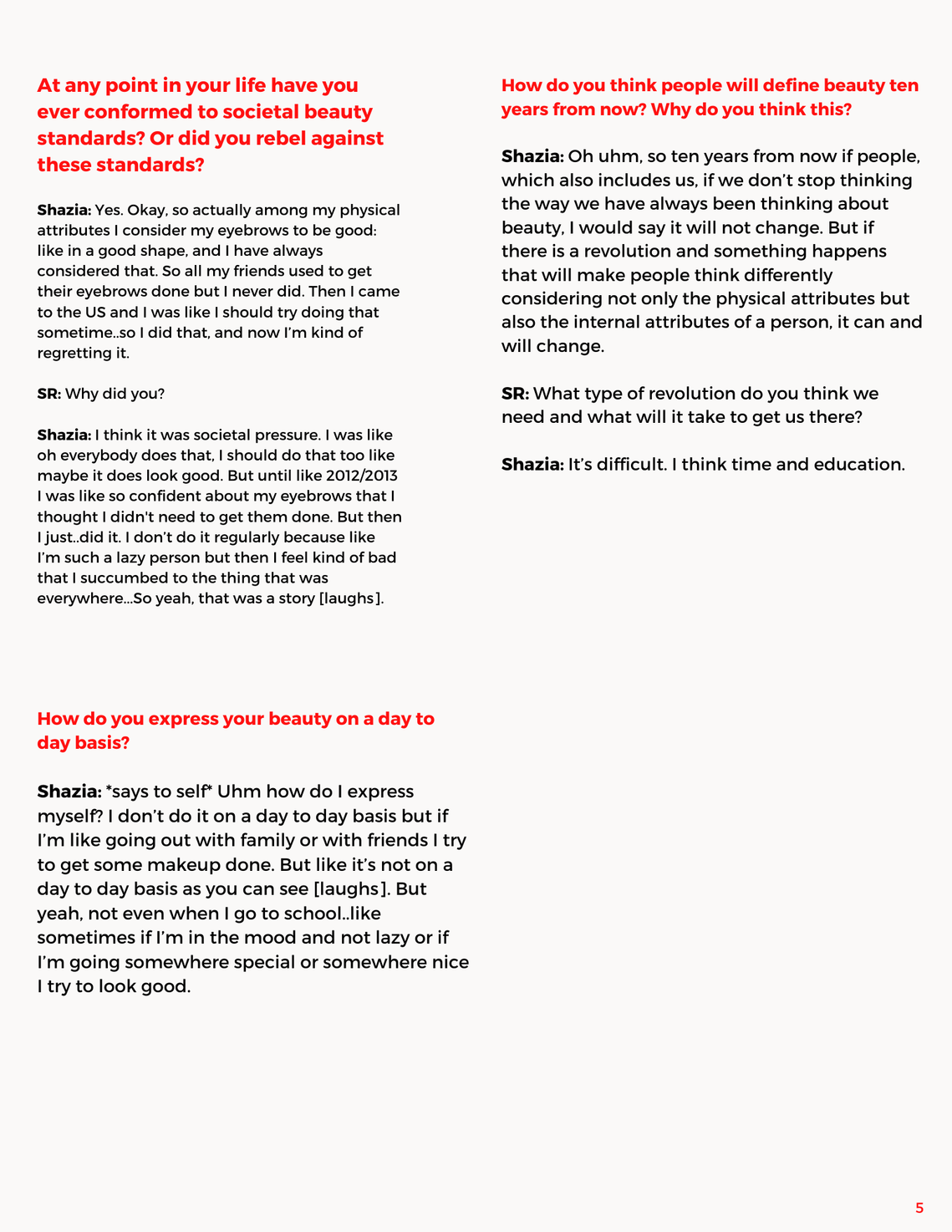 At any point in your life have you ever conformed to societal beauty standards? Or did you rebel against these standards?

Shazia: Yes. Okay, so actually among my physical attributes I consider my eyebrows to be good: like in a good shape, and I have always considered that. So all my friends used to get their eyebrows done but I never did. Then I came to the US and I was like I should try doing that sometime..so I did that, and now I'm kind of regretting it.

SR: Why did you?

Shazia: I think it was societal pressure. I was like oh everybody does that, I should do that too like maybe it does look good. But until like 2012/2013 I was like so confident about my eyebrows that I thought I didn't need to get them done. But then I just..did it. I don't do it regularly because like I'm such a lazy person but then I feel kind of bad that I succumbed to the thing that was everywhere...So yeah, that was a story [laughs].

How do you express your beauty on a day to day basis?

Shazia: *says to self* Uhm how do I express myself? I don't do it on a day to day basis but if I'm like going out with family or with friends I try to get some makeup done. But like it's not on a day to day basis as you can see [laughs]. But yeah, not even when I go to school..like sometimes if I'm in the mood and not lazy or if I'm going somewhere special or somewhere nice I try to look good.

How do you think people will define beauty ten years from now? Why do you think this?

Shazia: Oh uhm, so ten years from now if people, which also includes us, if we don't stop thinking the way we have always been thinking about beauty, I would say it will not change. But if there is a revolution and something happens that will make people think differently considering not only the physical attributes but also the internal attributes of a person, it can and will change.

SR: What type of revolution do you think we need and what will it take to get us there?

Shazia: It's difficult. I think time and education.

5